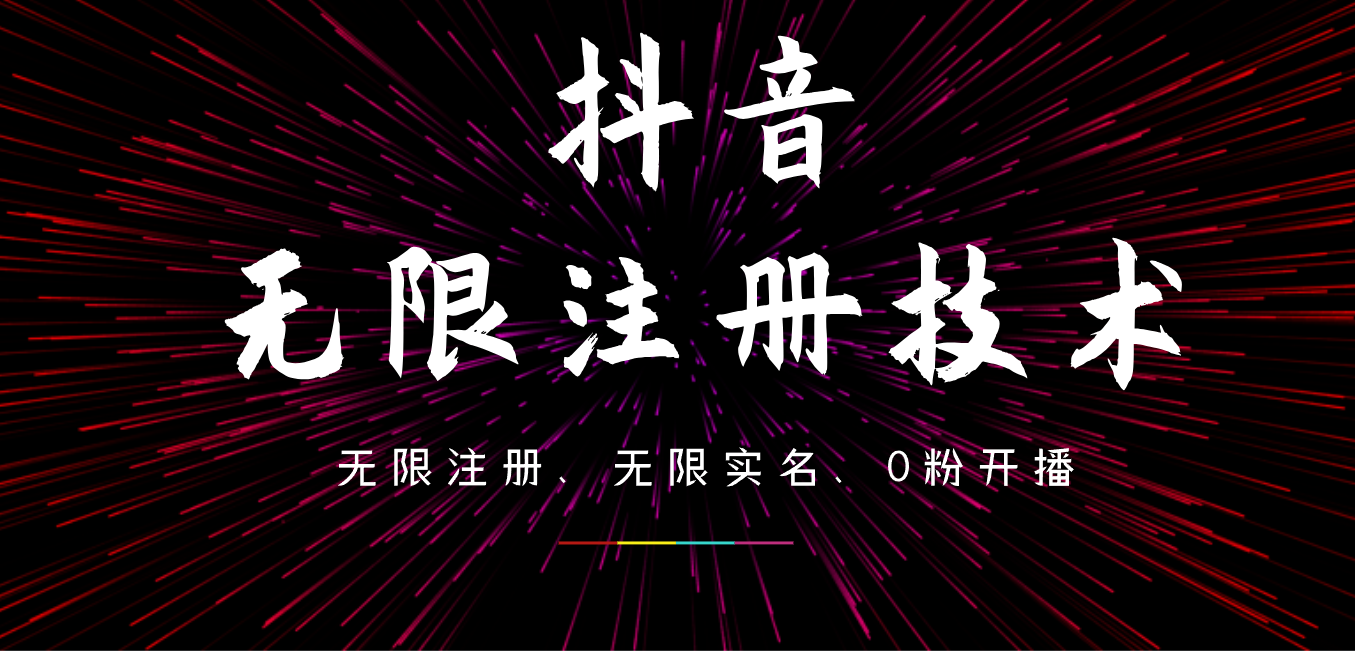 抖音

无限注册技术

无限注册、无限实名、0粉开播